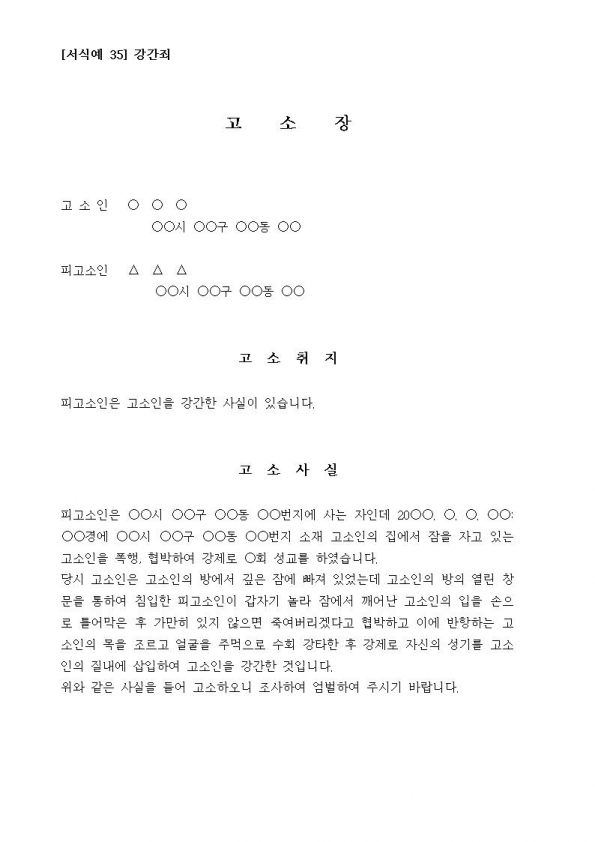 [서식예 35] 강간죄

고 소 장

고 소 인 ○ ○ ○
○○시 ○○구 ○○동 ○○

피고소인 △ △ △
○○시 ○○구 ○○동 ○○

고 소 취 지

피고소인은 고소인을 강간한 사실이 있습니다.

고 소 사 실

피고소인은 ○○시 ○○구 ○○동 ○○번지에 사는 자인데 20○○. ○. ○. ○○:○○경에 ○○시 ○○구 ○○동 ○○번지 소재 고소인의 집에서 잠을 자고 있는 고소인을 폭행, 협박하여 강제로 ○회 성교를 하였습니다.
당시 고소인은 고소인의 방에서 깊은 잠에 빠져 있었는데 고소인의 방의 열린 창문을 통하여 침입한 피고소인이 갑자기 놀라 잠에서 깨어난 고소인의 입을 손으로 틀어막은 후 가만히 있지 않으면 죽여버리겠다고 협박하고 이에 반항하는 고소인의 목을 조르고 얼굴을 주먹으로 수회 강타한 후 강제로 자신의 성기를 고소인의 질내에 삽입하여 고소인을 강간한 것입니다.
위와 같은 사실을 들어 고소하오니 조사하여 엄벌하여 주시기 바랍니다.